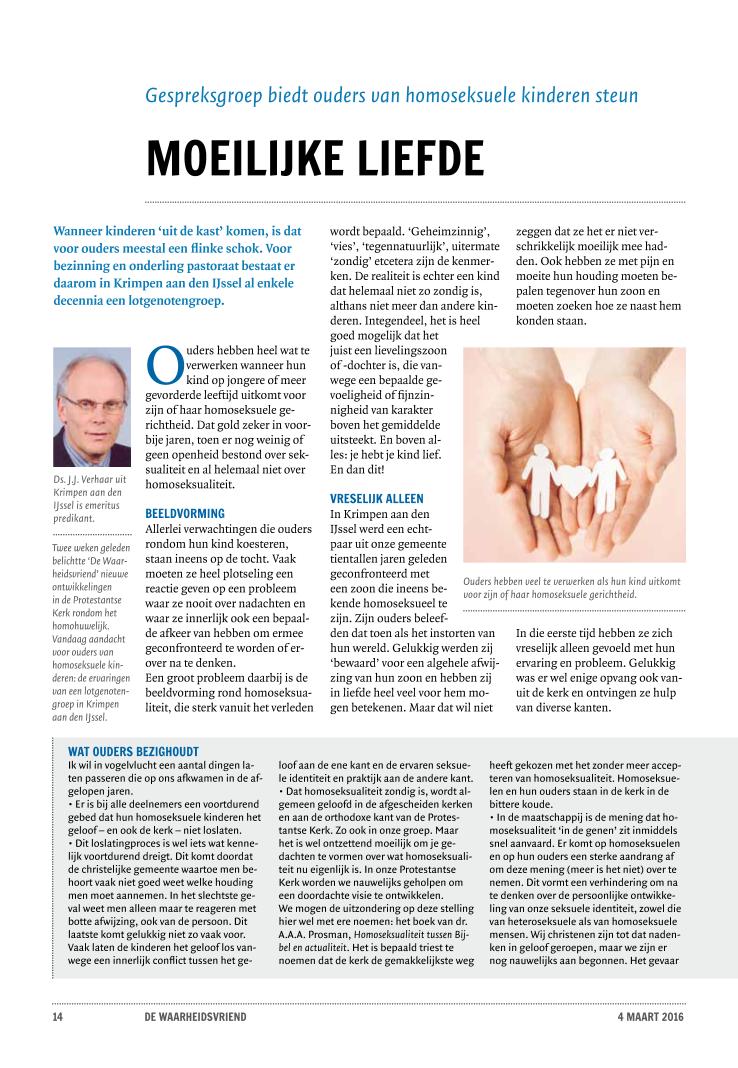 Gespreksgroep biedt ouders van homoseksuele kinderen steun

MOEILIJKE LIEFDE

Wanneer kinderen 'uit de kast' komen, is dat voor ouders meestal een flinke schok. Voor bezinning en onderling pastoraat bestaat er daarom in Krimpen aan den IJssel al enkele decennia een lotgenotengroep.

Ds. J.J. Verhaar uit Krimpen aan den IJssel is emeritus predikant.

Twee weken geleden belichtte 'De Waarheidsvriend' nieuwe ontwikkelingen in de Protestantse Kerk rondom het homohuwelijk. Vandaag aandacht voor ouders van homoseksuele kinderen: de ervaringen van een lotgenotengroep in Krimpen aan den IJssel.

Ouders hebben heel wat te verwerken wanneer hun kind op jongere of meer gevorderde leeftijd uitkomt voor zijn of haar homoseksuele gerichtheid. Dat gold zeker in voorbije jaren, toen er nog weinig of geen openheid bestond over seksualiteit en al helemaal niet over homoseksualiteit.

BEELDVORMING
Allerlei verwachtingen die ouders rondom hun kind koesteren, staan ineens op de tocht. Vaak moeten ze heel plotseling een reactie geven op een probleem waar ze nooit over nadachten en waar ze innerlijk ook een bepaalde afkeer van hebben om ermee geconfronteerd te worden of erover na te denken.
Een groot probleem daarbij is de beeldvorming rond homoseksualiteit, die sterk vanuit het verleden wordt bepaald. 'Geheimzinnig', 'vies', 'tegennatuurlijk', uitermate 'zondig' etcetera zijn de kenmerken. De realiteit is echter een kind dat helemaal niet zo zondig is, althans niet meer dan andere kinderen. Integendeel, het is heel goed mogelijk dat het juist een lievelingszoon of -dochter is, die vanwege een bepaalde gevoeligheid of fijnzinnigheid van karakter boven het gemiddelde uitsteekt. En boven alles: je hebt je kind lief. En dan dit!

VRESELIJK ALLEEN
In Krimpen aan den IJssel werd een echtpaar uit onze gemeente tientallen jaren geleden geconfronteerd met een zoon die ineens bekende homoseksueel te zijn. Zijn ouders beleefden dat toen als het instorten van hun wereld. Gelukkig werden zij 'bewaard' voor een algehele afwijzing van hun zoon en hebben zij in liefde heel veel voor hem mogen betekenen. Maar dat wil niet zeggen dat ze het er niet verschrikkelijk moeilijk mee hadden. Ook hebben ze met pijn en moeite hun houding moeten bepalen tegenover hun zoon en moeten zoeken hoe ze naast hem konden staan.

Ouders hebben veel te verwerken als hun kind uitkomt voor zijn of haar homoseksuele gerichtheid.

In die eerste tijd hebben ze zich vreselijk alleen gevoeld met hun ervaring en probleem. Gelukkig was er wel enige opvang ook vanuit de kerk en ontvingen ze hulp van diverse kanten.

WAT OUDERS BEZIGHOUDT
Ik wil in vogelvlucht een aantal dingen laten passeren die op ons afkwamen in de afgelopen jaren.
• Er is bij alle deelnemers een voortdurend gebed dat hun homoseksuele kinderen het geloof – en ook de kerk – niet loslaten.
• Dit loslatingproces is wel iets wat kennelijk voortdurend dreigt. Dit komt doordat de christelijke gemeente waartoe men behoort vaak niet goed weet welke houding men moet aannemen. In het slechtste geval weet men alleen maar te reageren met botte afwijzing, ook van de persoon. Dit laatste komt gelukkig niet zo vaak voor. Vaak laten de kinderen het geloof los vanwege een innerlijk conflict tussen het geloof aan de ene kant en de ervaren seksuele identiteit en praktijk aan de andere kant.
• Dat homoseksualiteit zondig is, wordt algemeen geloofd in de afgescheiden kerken en aan de orthodoxe kant van de Protestantse Kerk. Zo ook in onze groep. Maar het is wel ontzettend moeilijk om je gedachten te vormen over wat homoseksualiteit nu eigenlijk is. In onze Protestantse Kerk worden we nauwelijks geholpen om een doordachte visie te ontwikkelen.
We mogen de uitzondering op deze stelling hier wel met ere noemen: het boek van dr. A.A.A. Prosman, Homoseksualiteit tussen Bijbel en actualiteit. Het is bepaald triest te noemen dat de kerk de gemakkelijkste weg heeft gekozen met het zonder meer accepteren van homoseksualiteit. Homoseksuelen en hun ouders staan in de kerk in de bittere koude.
• In de maatschappij is de mening dat homoseksualiteit 'in de genen' zit inmiddels snel aanvaard. Er komt op homoseksuelen en op hun ouders een sterke aandrang af om deze mening (meer is het niet) over te nemen. Dit vormt een verhindering om na te denken over de persoonlijke ontwikkeling van onze seksuele identiteit, zowel die van heteroseksuele als van homoseksuele mensen. Wij christenen zijn tot dat nadenken in geloof geroepen, maar we zijn er nog nauwelijks aan begonnen. Het gevaar

14 DE WAARHEIDSVRIEND 4 MAART 2016